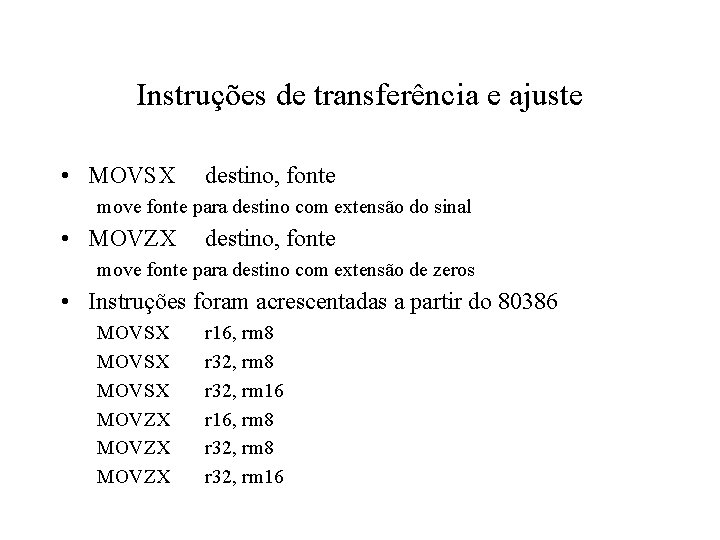 Instruções de transferência e ajuste

• MOVSX destino, fonte
move fonte para destino com extensão do sinal

• MOVZX destino, fonte
move fonte para destino com extensão de zeros

• Instruções foram acrescentadas a partir do 80386
MOVSX r16, rm8
MOVSX r32, rm8
MOVSX r32, rm16
MOVZX r16, rm8
MOVZX r32, rm8
MOVZX r32, rm16